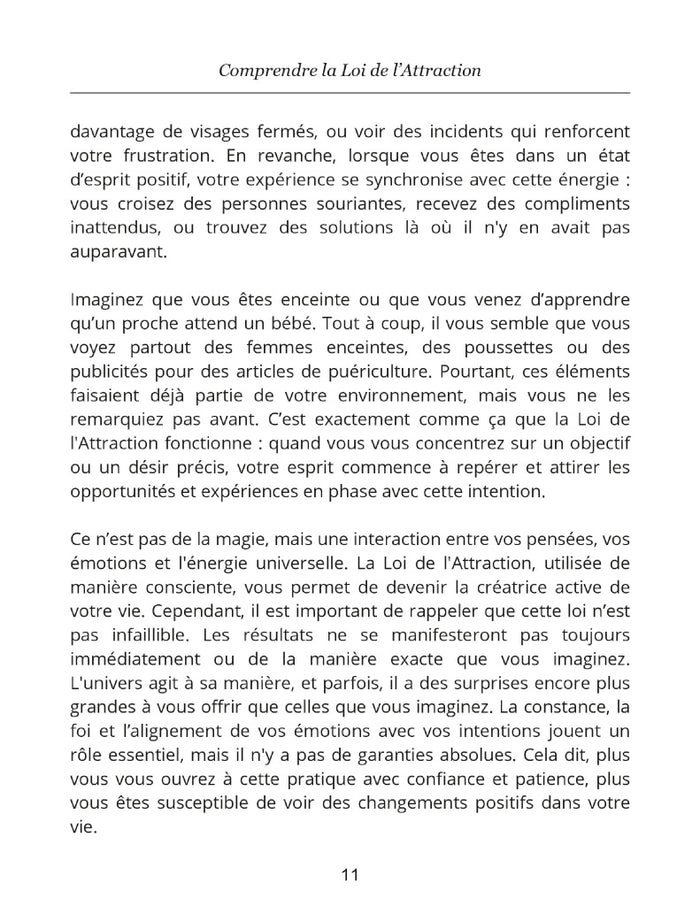 Comprendre la Loi de l'Attraction

davantage de visages fermés, ou voir des incidents qui renforcent votre frustration. En revanche, lorsque vous êtes dans un état d'esprit positif, votre expérience se synchronise avec cette énergie : vous croisez des personnes souriantes, recevez des compliments inattendus, ou trouvez des solutions là où il n'y en avait pas auparavant.

Imaginez que vous êtes enceinte ou que vous venez d'apprendre qu'un proche attend un bébé. Tout à coup, il vous semble que vous voyez partout des femmes enceintes, des poussettes ou des publicités pour des articles de puériculture. Pourtant, ces éléments faisaient déjà partie de votre environnement, mais vous ne les remarquiez pas avant. C'est exactement comme ça que la Loi de l'Attraction fonctionne : quand vous vous concentrez sur un objectif ou un désir précis, votre esprit commence à repérer et attirer les opportunités et expériences en phase avec cette intention.

Ce n'est pas de la magie, mais une interaction entre vos pensées, vos émotions et l'énergie universelle. La Loi de l'Attraction, utilisée de manière consciente, vous permet de devenir la créatrice active de votre vie. Cependant, il est important de rappeler que cette loi n'est pas infaillible. Les résultats ne se manifesteront pas toujours immédiatement ou de la manière exacte que vous imaginez. L'univers agit à sa manière, et parfois, il a des surprises encore plus grandes à vous offrir que celles que vous imaginez. La constance, la foi et l'alignement de vos émotions avec vos intentions jouent un rôle essentiel, mais il n'y a pas de garanties absolues. Cela dit, plus vous vous ouvrez à cette pratique avec confiance et patience, plus vous êtes susceptible de voir des changements positifs dans votre vie.

11